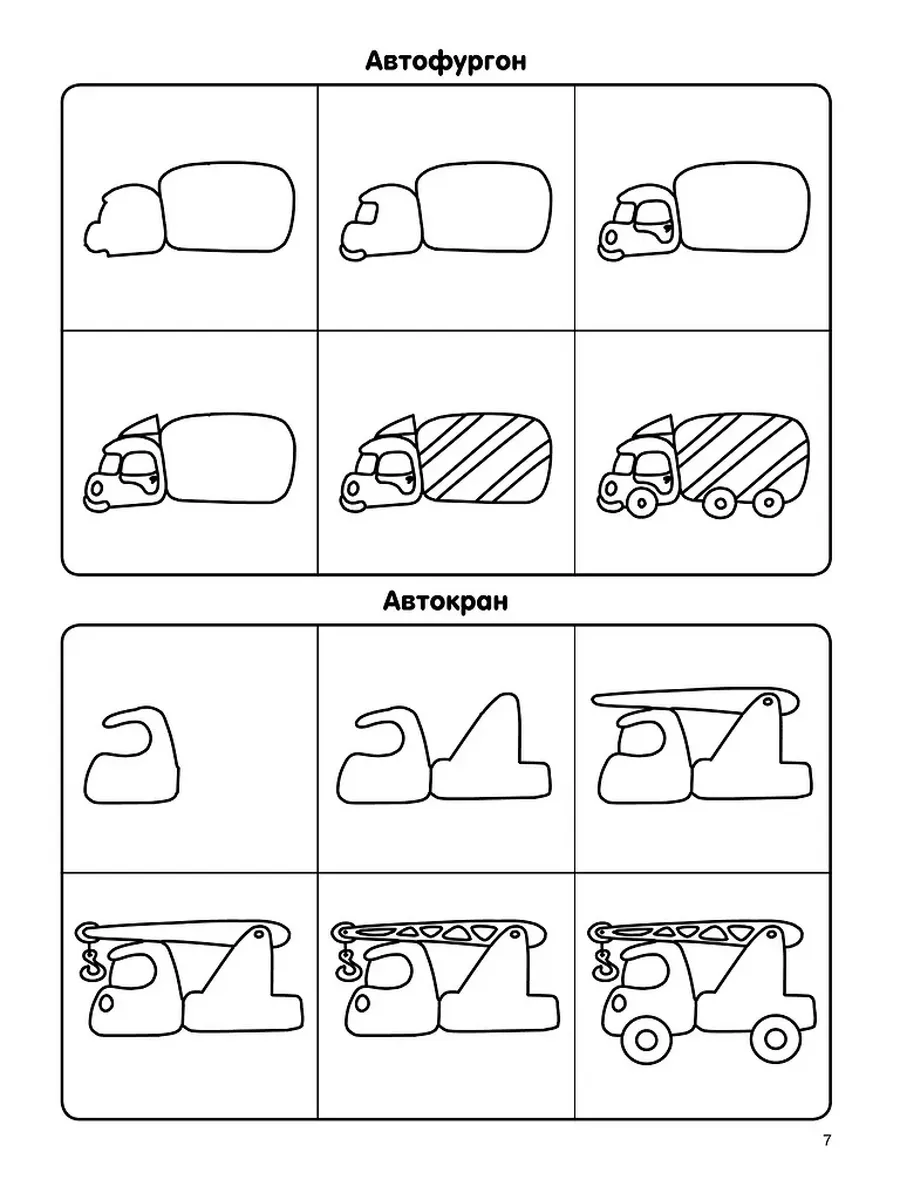 Автофургон

Автокран

7